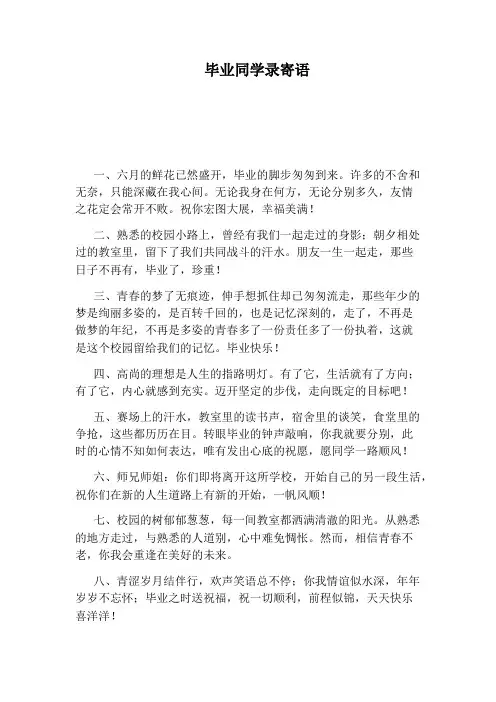 毕业同学录寄语

一、六月的鲜花已然盛开，毕业的脚步匆匆到来。许多的不舍和无奈，只能深藏在我心间。无论我身在何方，无论分别多久，友情之花定会常开不败。祝你宏图大展，幸福美满！

二、熟悉的校园小路上，曾经有我们一起走过的身影；朝夕相处过的教室里，留下了我们共同战斗的汗水。朋友一生一起走，那些日子不再有，毕业了，珍重！

三、青春的梦了无痕迹，伸手想抓住却已匆匆流走，那些年少的梦是绚丽多姿的，是百转千回的，也是记忆深刻的，走了，不再是做梦的年纪，不再是多姿的青春多了一份责任多了一份执着，这就是这个校园留给我们的记忆。毕业快乐！

四、高尚的理想是人生的指路明灯。有了它，生活就有了方向；有了它，内心就感到充实。迈开坚定的步伐，走向既定的目标吧！

五、赛场上的汗水，教室里的读书声，宿舍里的谈笑，食堂里的争抢，这些都历历在目。转眼毕业的钟声敲响，你我就要分别，此时的心情不知如何表达，唯有发出心底的祝愿，愿同学一路顺风！

六、师兄师姐：你们即将离开这所学校，开始自己的另一段生活，祝你们在新的人生道路上有新的开始，一帆风顺！

七、校园的树郁郁葱葱，每一间教室都洒满清澈的阳光。从熟悉的地方走过，与熟悉的人道别，心中难免惆怅。然而，相信青春不老，你我会重逢在美好的未来。

八、青涩岁月结伴行，欢声笑语总不停；你我情谊似水深，年年岁岁不忘怀；毕业之时送祝福，祝一切顺利，前程似锦，天天快乐喜洋洋！